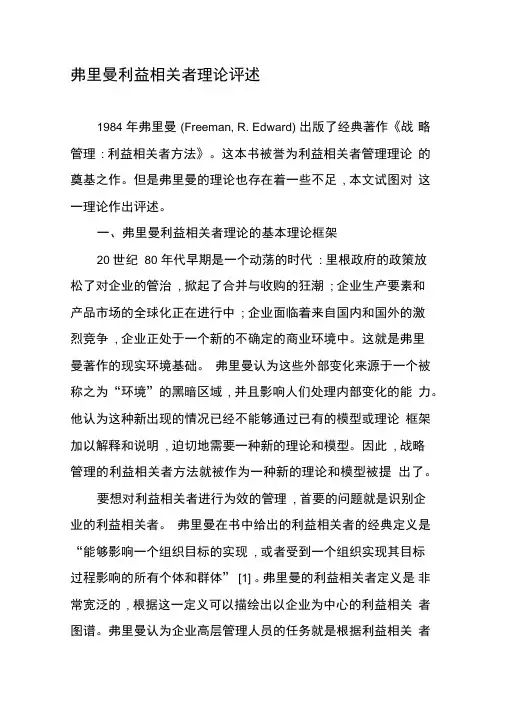 弗里曼利益相关者理论评述

1984 年弗里曼 (Freeman, R. Edward) 出版了经典著作《战 略管理 : 利益相关者方法》。这本书被誉为利益相关者管理理论 的奠基之作。但是弗里曼的理论也存在着一些不足 , 本文试图对 这一理论作出评述。

一、弗里曼利益相关者理论的基本理论框架

20 世纪 80 年代早期是一个动荡的时代 : 里根政府的政策放松了对企业的管治 , 掀起了合并与收购的狂潮 ; 企业生产要素和产品市场的全球化正在进行中 ; 企业面临着来自国内和国外的激烈竞争 , 企业正处于一个新的不确定的商业环境中。这就是弗里曼著作的现实环境基础。 弗里曼认为这些外部变化来源于一个被称之为“环境”的黑暗区域 , 并且影响人们处理内部变化的能 力。他认为这种新出现的情况已经不能够通过已有的模型或理论 框架加以解释和说明 , 迫切地需要一种新的理论和模型。因此 , 战略管理的利益相关者方法就被作为一种新的理论和模型被提 出了。

要想对利益相关者进行为效的管理 , 首要的问题就是识别企业的利益相关者。 弗里曼在书中给出的利益相关者的经典定义是“能够影响一个组织目标的实现 , 或者受到一个组织实现其目标过程影响的所有个体和群体” [1] 。弗里曼的利益相关者定义是 非常宽泛的 , 根据这一定义可以描绘出以企业为中心的利益相关 者图谱。弗里曼认为企业高层管理人员的任务就是根据利益相关 者